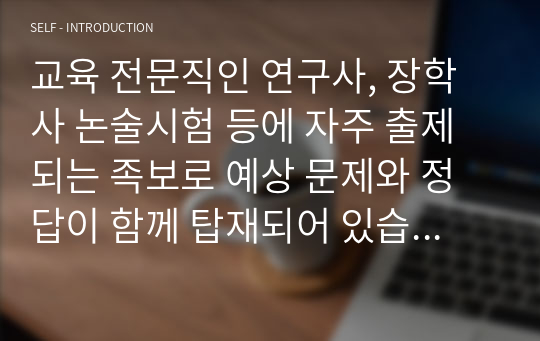 SELF - INTRODUCTION

교육 전문직인 연구사, 장학사 논술시험 등에 자주 출제되는 족보로 예상 문제와 정답이 함께 탑재되어 있습…